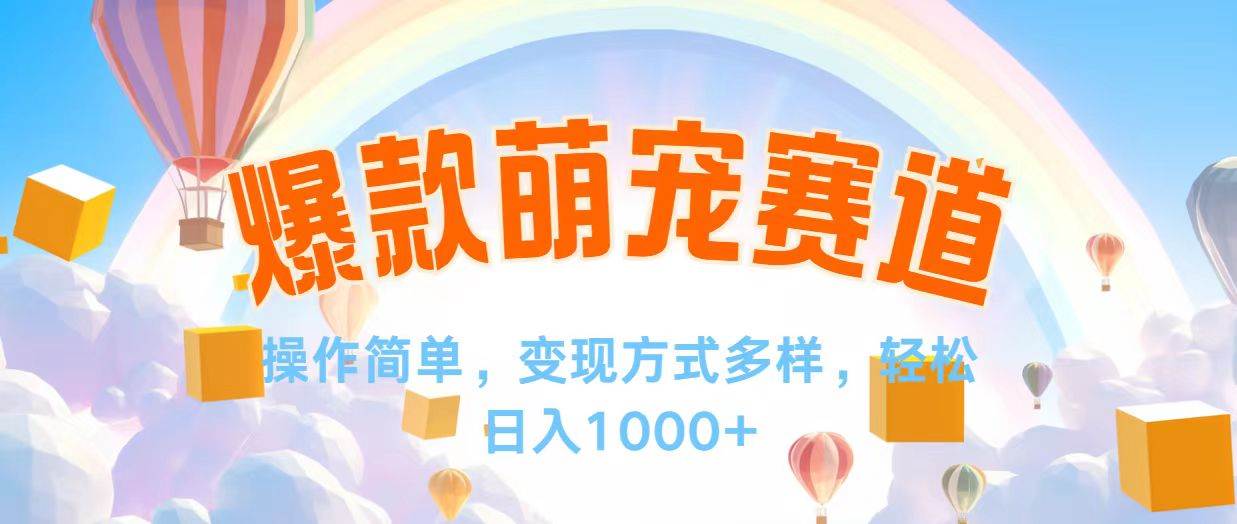 爆款萌宠赛道

操作简单，变现方式多样，轻松日入1000+